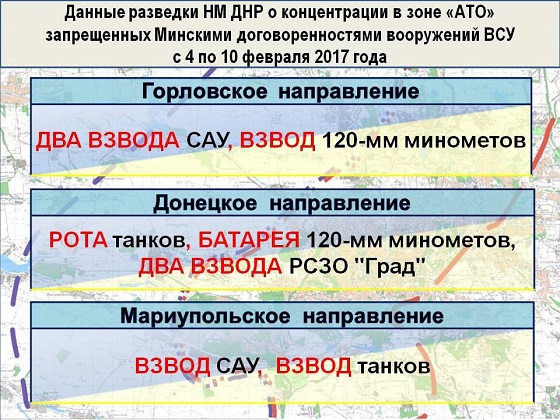 Данные разведки НМ ДНР о концентрации в зоне «АТО» запрещенных Минскими договоренностями вооружений ВСУ с 4 по 10 февраля 2017 года

Горловское направление

ДВА ВЗВОДА САУ, ВЗВОД 120-мм минометов

Донецкое направление

РОТА танков, БАТАРЕЯ 120-мм минометов, ДВА ВЗВОДА РСЗО "Град"

Мариупольское направление

ВЗВОД САУ, ВЗВОД танков